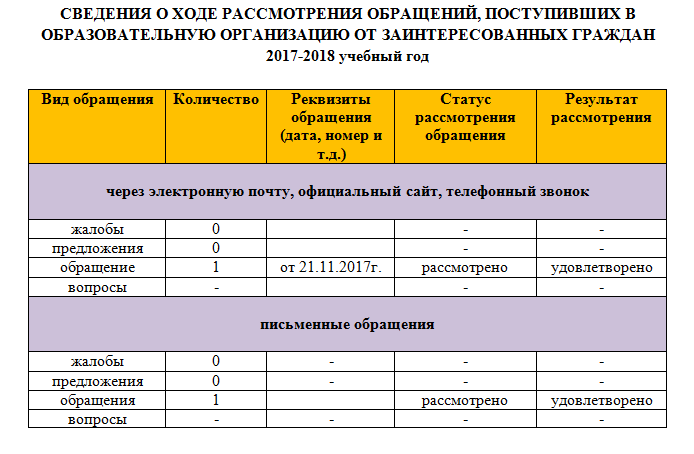 СВЕДЕНИЯ О ХОДЕ РАССМОТРЕНИЯ ОБРАЩЕНИЙ, ПОСТУПИВШИХ В ОБРАЗОВАТЕЛЬНУЮ ОРГАНИЗАЦИЮ ОТ ЗАИНТЕРЕСОВАННЫХ ГРАЖДАН
2017-2018 учебный год

| Вид обращения | Количество | Реквизиты обращения (дата, номер и т.д.) | Статус рассмотрения обращения | Результат рассмотрения |
|---|---|---|---|---|
| через электронную почту, официальный сайт, телефонный звонок | | | | |
| жалобы | 0 | | - | - |
| предложения | 0 | | - | - |
| обращение | 1 | от 21.11.2017г. | рассмотрено | удовлетворено |
| вопросы | - | | - | - |
| письменные обращения | | | | |
| жалобы | 0 | - | - | - |
| предложения | 0 | - | - | - |
| обращения | 1 | | рассмотрено | удовлетворено |
| вопросы | - | - | - | - |